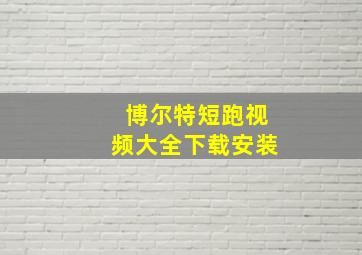 博尔特短跑视频大全下载安装